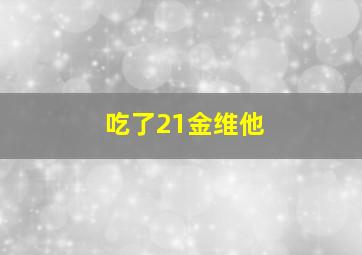 吃了21金维他